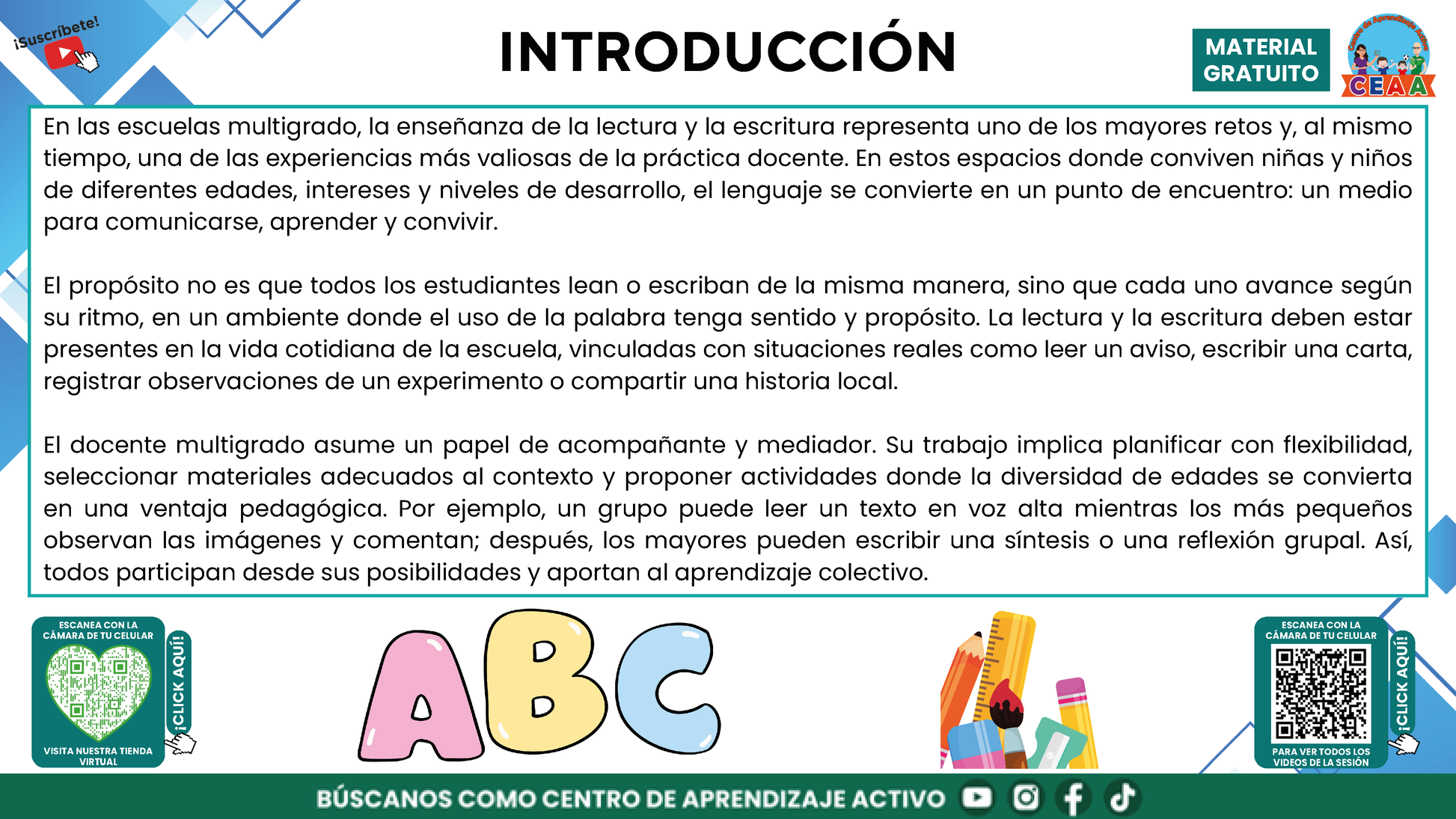 ¡Suscríbete!

INTRODUCCIÓN

MATERIAL GRATUITO

Centro de Aprendizaje Activo
CEAA

En las escuelas multigrado, la enseñanza de la lectura y la escritura representa uno de los mayores retos y, al mismo tiempo, una de las experiencias más valiosas de la práctica docente. En estos espacios donde conviven niñas y niños de diferentes edades, intereses y niveles de desarrollo, el lenguaje se convierte en un punto de encuentro: un medio para comunicarse, aprender y convivir.

El propósito no es que todos los estudiantes lean o escriban de la misma manera, sino que cada uno avance según su ritmo, en un ambiente donde el uso de la palabra tenga sentido y propósito. La lectura y la escritura deben estar presentes en la vida cotidiana de la escuela, vinculadas con situaciones reales como leer un aviso, escribir una carta, registrar observaciones de un experimento o compartir una historia local.

El docente multigrado asume un papel de acompañante y mediador. Su trabajo implica planificar con flexibilidad, seleccionar materiales adecuados al contexto y proponer actividades donde la diversidad de edades se convierta en una ventaja pedagógica. Por ejemplo, un grupo puede leer un texto en voz alta mientras los más pequeños observan las imágenes y comentan; después, los mayores pueden escribir una síntesis o una reflexión grupal. Así, todos participan desde sus posibilidades y aportan al aprendizaje colectivo.

ESCANEA CON LA CÁMARA DE TU CELULAR
¡CLICK AQUÍ!
VISITA NUESTRA TIENDA VIRTUAL

ABC

ESCANEA CON LA CÁMARA DE TU CELULAR
¡CLICK AQUÍ!
PARA VER TODOS LOS VIDEOS DE LA SESIÓN

BÚSCANOS COMO CENTRO DE APRENDIZAJE ACTIVO